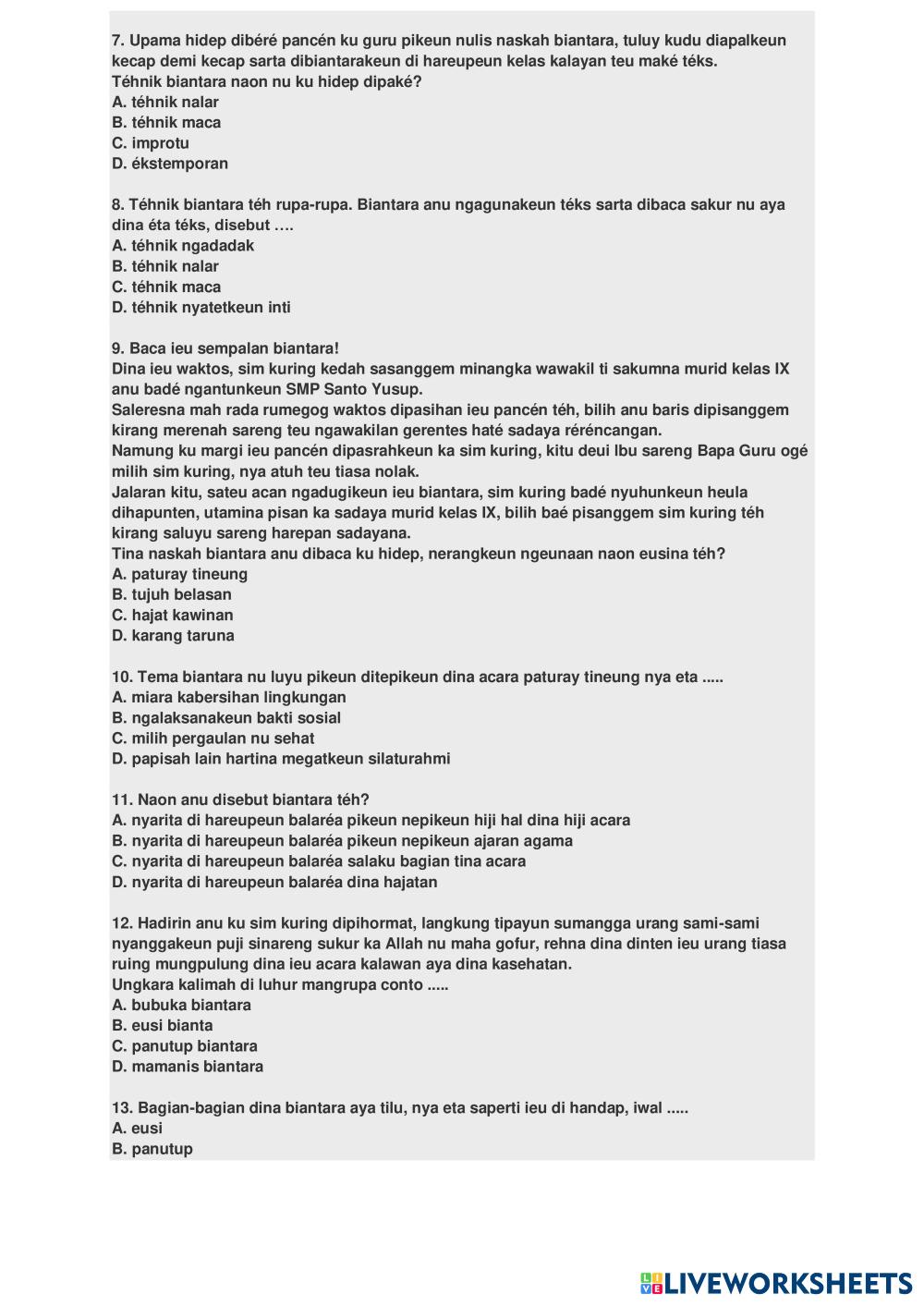 7. Upama hidep dibéré pancén ku guru pikeun nulis naskah biantara, tuluy kudu diapalkeun kecap demi kecap sarta dibiantarakeun di hareupeun kelas kalayan teu maké téks.
Téhnik biantara naon nu ku hidep dipaké?
A. téhnik nalar
B. téhnik maca
C. improtu
D. ékstemporan

8. Téhnik biantara téh rupa-rupa. Biantara anu ngagunakeun téks sarta dibaca sakur nu aya dina éta téks, disebut ….
A. téhnik ngadadak
B. téhnik nalar
C. téhnik maca
D. téhnik nyatetkeun inti

9. Baca ieu sempalan biantara!
Dina ieu waktos, sim kuring kedah sasanggem minangka wawakil ti sakumna murid kelas IX anu badé ngantunkeun SMP Santo Yusup.
Saleresna mah rada rumegog waktos dipasihan ieu pancén téh, bilih anu baris dipisanggem kirang merenah sareng teu ngawakilan gerentes haté sadaya réréncangan.
Namung ku margi ieu pancén dipasrahkeun ka sim kuring, kitu deui Ibu sareng Bapa Guru ogé milih sim kuring, nya atuh teu tiasa nolak.
Jalaran kitu, sateu acan ngadugikeun ieu biantara, sim kuring badé nyuhunkeun heula dihapunten, utamina pisan ka sadaya murid kelas IX, bilih baé pisanggem sim kuring téh kirang saluyu sareng harepan sadayana.
Tina naskah biantara anu dibaca ku hidep, nerangkeun ngeunaan naon eusina téh?
A. paturay tineung
B. tujuh belasan
C. hajat kawinan
D. karang taruna

10. Tema biantara nu luyu pikeun ditepikeun dina acara paturay tineung nya eta .....
A. miara kabersihan lingkungan
B. ngalaksanakeun bakti sosial
C. milih pergaulan nu sehat
D. papisah lain hartina megatkeun silaturahmi

11. Naon anu disebut biantara téh?
A. nyarita di hareupeun balaréa pikeun nepikeun hiji hal dina hiji acara
B. nyarita di hareupeun balaréa pikeun nepikeun ajaran agama
C. nyarita di hareupeun balaréa salaku bagian tina acara
D. nyarita di hareupeun balaréa dina hajatan

12. Hadirin anu ku sim kuring dipihormat, langkung tipayun sumangga urang sami-sami nyanggakeun puji sinareng sukur ka Allah nu maha gofur, rehna dina dinten ieu urang tiasa ruing mungpulung dina ieu acara kalawan aya dina kasehatan.
Ungkara kalimah di luhur mangrupa conto .....
A. bubuka biantara
B. eusi bianta
C. panutup biantara
D. mamanis biantara

13. Bagian-bagian dina biantara aya tilu, nya eta saperti ieu di handap, iwal .....
A. eusi
B. panutup

LIVEWORKSHEETS